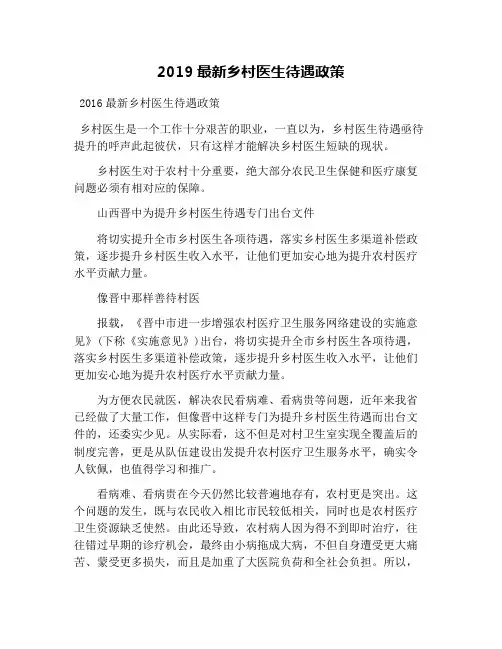 2019 最新乡村医生待遇政策

2016 最新乡村医生待遇政策

乡村医生是一个工作十分艰苦的职业，一直以为，乡村医生待遇亟待提升的呼声此起彼伏，只有这样才能解决乡村医生短缺的现状。

乡村医生对于农村十分重要，绝大部分农民卫生保健和医疗康复问题必须有相对应的保障。

山西晋中为提升乡村医生待遇专门出台文件

将切实提升全市乡村医生各项待遇，落实乡村医生多渠道补偿政策，逐步提升乡村医生收入水平，让他们更加安心地为提升农村医疗水平贡献力量。

像晋中那样善待村医

报载，《晋中市进一步增强农村医疗卫生服务网络建设的实施意见》(下称《实施意见》)出台，将切实提升全市乡村医生各项待遇，落实乡村医生多渠道补偿政策，逐步提升乡村医生收入水平，让他们更加安心地为提升农村医疗水平贡献力量。

为方便农民就医，解决农民看病难、看病贵等问题，近年来我省已经做了大量工作，但像晋中这样专门为提升乡村医生待遇而出台文件的，还委实少见。从实际看，这不但是对村卫生室实现全覆盖后的制度完善，更是从队伍建设出发提升农村医疗卫生服务水平，确实令人钦佩，也值得学习和推广。

看病难、看病贵在今天仍然比较普遍地存有，农村更是突出。这个问题的发生，既与农民收入相比市民较低相关，同时也是农村医疗卫生资源缺乏使然。由此还导致，农村病人因为得不到即时治疗，往往错过早期的诊疗机会，最终由小病拖成大病，不但自身遭受更大痛苦、蒙受更多损失，而且是加重了大医院负荷和全社会负担。所以，